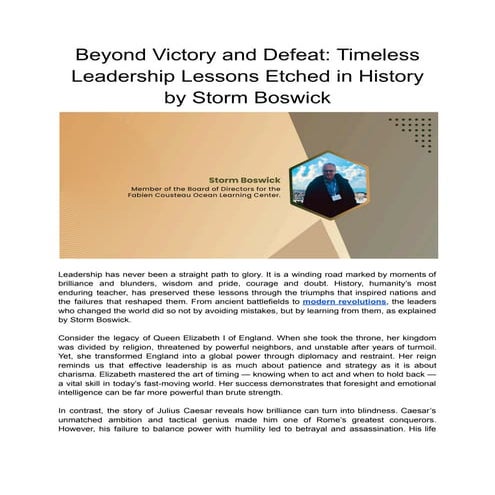 Beyond Victory and Defeat: Timeless Leadership Lessons Etched in History by Storm Boswick

Storm Boswick
Member of the Board of Directors for the Fabien Cousteau Ocean Learning Center.

Leadership has never been a straight path to glory. It is a winding road marked by moments of brilliance and blunders, wisdom and pride, courage and doubt. History, humanity's most enduring teacher, has preserved these lessons through the triumphs that inspired nations and the failures that reshaped them. From ancient battlefields to modern revolutions, the leaders who changed the world did so not by avoiding mistakes, but by learning from them, as explained by Storm Boswick.

Consider the legacy of Queen Elizabeth I of England. When she took the throne, her kingdom was divided by religion, threatened by powerful neighbors, and unstable after years of turmoil. Yet, she transformed England into a global power through diplomacy and restraint. Her reign reminds us that effective leadership is as much about patience and strategy as it is about charisma. Elizabeth mastered the art of timing — knowing when to act and when to hold back — a vital skill in today's fast-moving world. Her success demonstrates that foresight and emotional intelligence can be far more powerful than brute strength.

In contrast, the story of Julius Caesar reveals how brilliance can turn into blindness. Caesar's unmatched ambition and tactical genius made him one of Rome's greatest conquerors. However, his failure to balance power with humility led to betrayal and assassination. His life